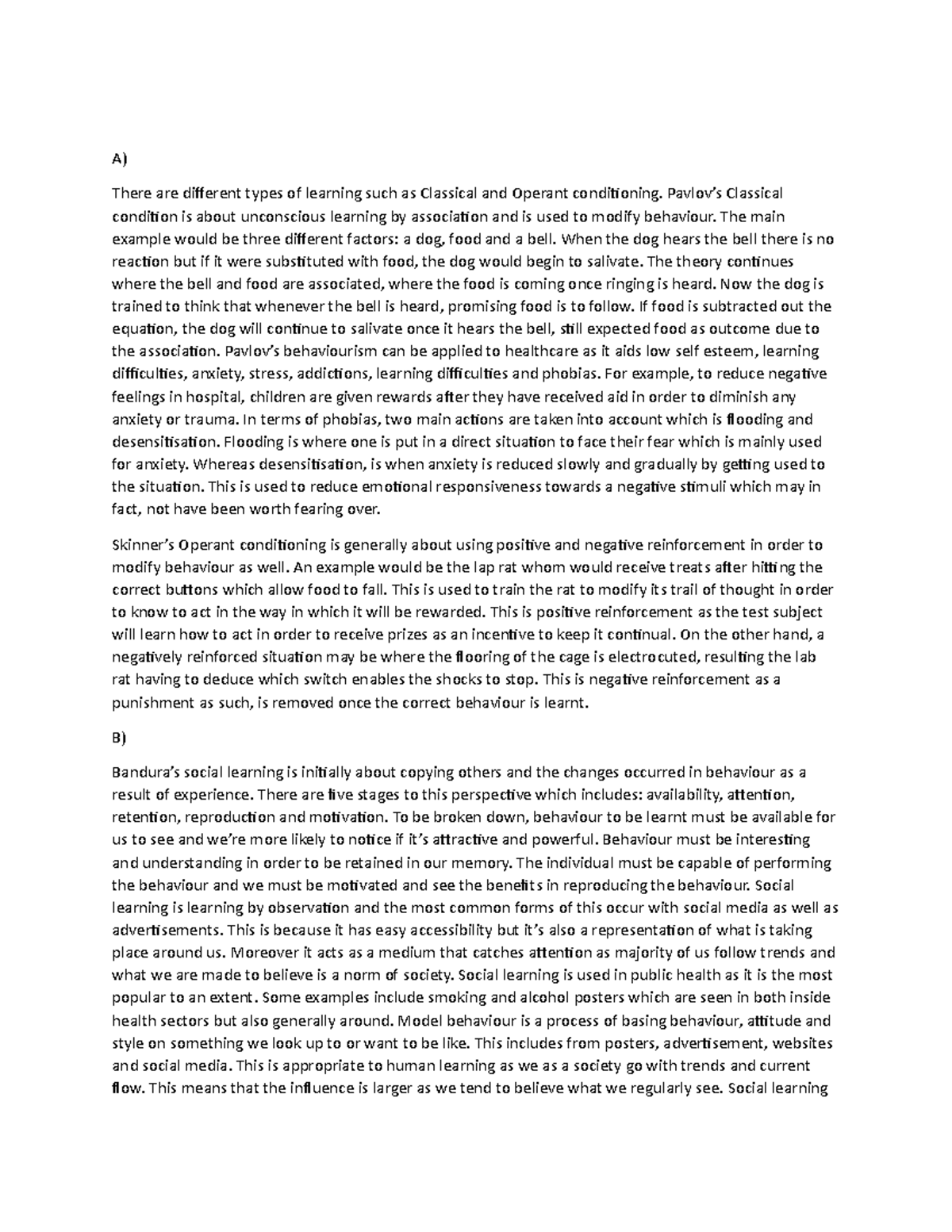 A)

There are different types of learning such as Classical and Operant conditioning. Pavlov's Classical condition is about unconscious learning by association and is used to modify behaviour. The main example would be three different factors: a dog, food and a bell. When the dog hears the bell there is no reaction but if it were substituted with food, the dog would begin to salivate. The theory continues where the bell and food are associated, where the food is coming once ringing is heard. Now the dog is trained to think that whenever the bell is heard, promising food is to follow. If food is subtracted out the equation, the dog will continue to salivate once it hears the bell, still expected food as outcome due to the association. Pavlov's behaviourism can be applied to healthcare as it aids low self esteem, learning difficulties, anxiety, stress, addictions, learning difficulties and phobias. For example, to reduce negative feelings in hospital, children are given rewards after they have received aid in order to diminish any anxiety or trauma. In terms of phobias, two main actions are taken into account which is flooding and desensitisation. Flooding is where one is put in a direct situation to face their fear which is mainly used for anxiety. Whereas desensitisation, is when anxiety is reduced slowly and gradually by getting used to the situation. This is used to reduce emotional responsiveness towards a negative stimuli which may in fact, not have been worth fearing over.

Skinner's Operant conditioning is generally about using positive and negative reinforcement in order to modify behaviour as well. An example would be the lap rat whom would receive treats after hitting the correct buttons which allow food to fall. This is used to train the rat to modify its trail of thought in order to know to act in the way in which it will be rewarded. This is positive reinforcement as the test subject will learn how to act in order to receive prizes as an incentive to keep it continual. On the other hand, a negatively reinforced situation may be where the flooring of the cage is electrocuted, resulting the lab rat having to deduce which switch enables the shocks to stop. This is negative reinforcement as a punishment as such, is removed once the correct behaviour is learnt.

B)

Bandura's social learning is initially about copying others and the changes occurred in behaviour as a result of experience. There are five stages to this perspective which includes: availability, attention, retention, reproduction and motivation. To be broken down, behaviour to be learnt must be available for us to see and we're more likely to notice if it's attractive and powerful. Behaviour must be interesting and understanding in order to be retained in our memory. The individual must be capable of performing the behaviour and we must be motivated and see the benefits in reproducing the behaviour. Social learning is learning by observation and the most common forms of this occur with social media as well as advertisements. This is because it has easy accessibility but it's also a representation of what is taking place around us. Moreover it acts as a medium that catches attention as majority of us follow trends and what we are made to believe is a norm of society. Social learning is used in public health as it is the most popular to an extent. Some examples include smoking and alcohol posters which are seen in both inside health sectors but also generally around. Model behaviour is a process of basing behaviour, attitude and style on something we look up to or want to be like. This includes from posters, advertisement, websites and social media. This is appropriate to human learning as we as a society go with trends and current flow. This means that the influence is larger as we tend to believe what we regularly see. Social learning